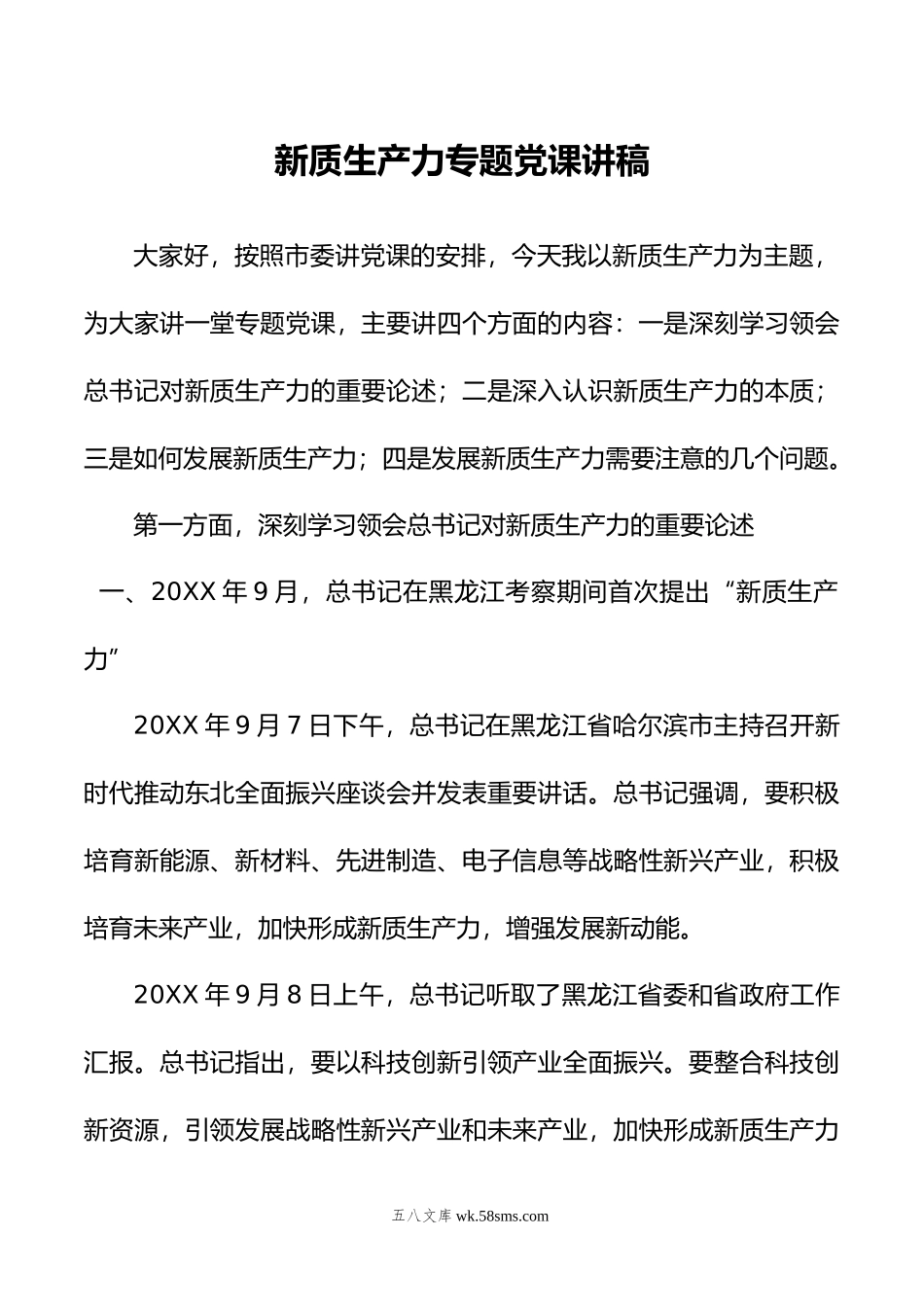 新质生产力专题党课讲稿

大家好，按照市委讲党课的安排，今天我以新质生产力为主题，为大家讲一堂专题党课，主要讲四个方面的内容：一是深刻学习领会总书记对新质生产力的重要论述；二是深入认识新质生产力的本质；三是如何发展新质生产力；四是发展新质生产力需要注意的几个问题。

第一方面，深刻学习领会总书记对新质生产力的重要论述

一、20XX 年 9 月，总书记在黑龙江考察期间首次提出“新质生产力”

20XX 年 9 月 7 日下午，总书记在黑龙江省哈尔滨市主持召开新时代推动东北全面振兴座谈会并发表重要讲话。总书记强调，要积极培育新能源、新材料、先进制造、电子信息等战略性新兴产业，积极培育未来产业，加快形成新质生产力，增强发展新动能。

20XX 年 9 月 8 日上午，总书记听取了黑龙江省委和省政府工作汇报。总书记指出，要以科技创新引领产业全面振兴。要整合科技创新资源，引领发展战略性新兴产业和未来产业，加快形成新质生产力

五八文库 wk.58sms.com